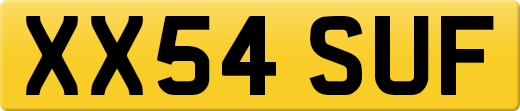 XX54 SUF